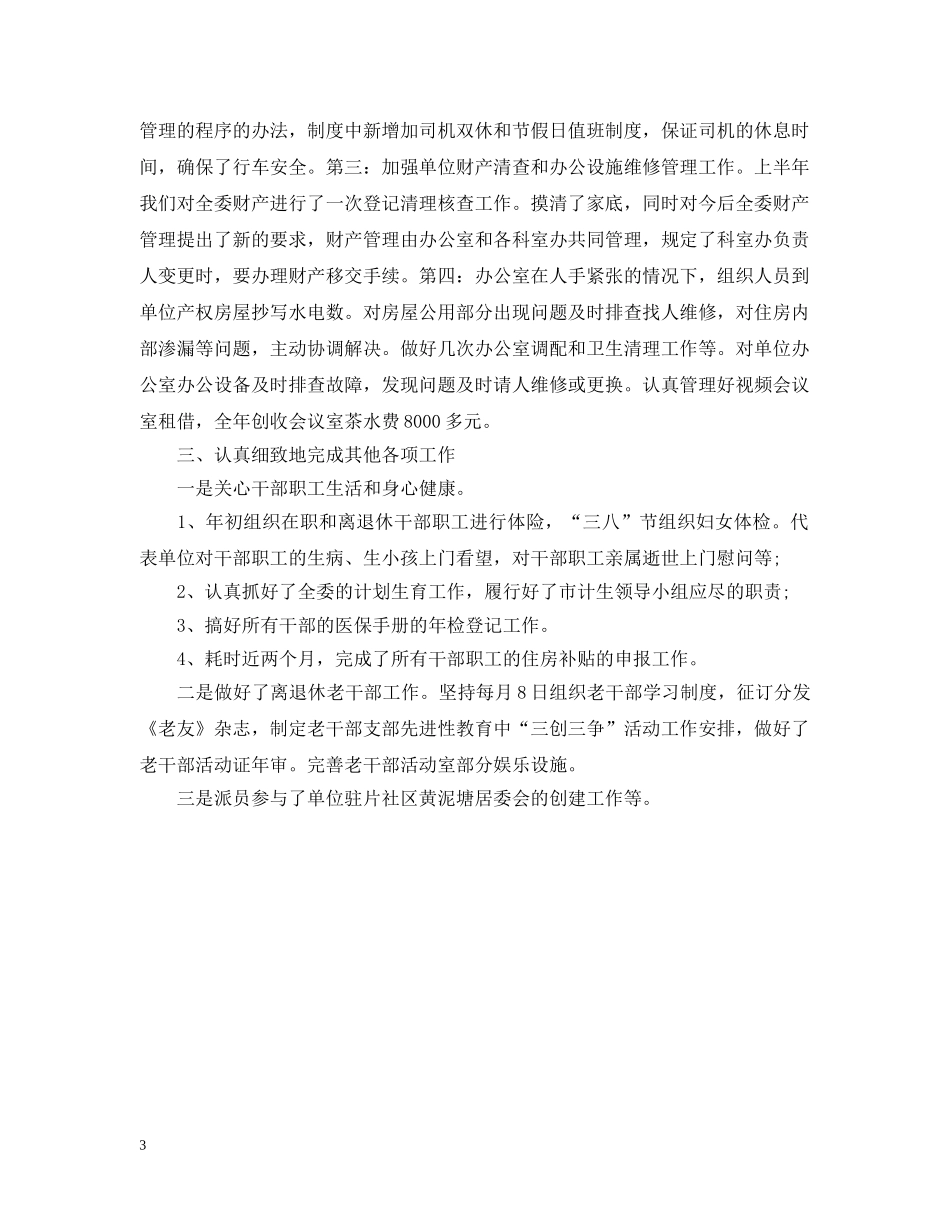 管理的程序的办法，制度中新增加司机双休和节假日值班制度，保证司机的休息时间，确保了行车安全。第三：加强单位财产清查和办公设施维修管理工作。上半年我们对全委财产进行了一次登记清理核查工作。摸清了家底，同时对今后全委财产管理提出了新的要求，财产管理由办公室和各科室办共同管理，规定了科室办负责人变更时，要办理财产移交手续。第四：办公室在人手紧张的情况下，组织人员到单位产权房屋抄写水电数。对房屋公用部分出现问题及时排查找人维修，对住房内部渗漏等问题，主动协调解决。做好几次办公室调配和卫生清理工作等。对单位办公室办公设备及时排查故障，发现问题及时请人维修或更换。认真管理好视频会议室租借，全年创收会议室茶水费8000多元。

三、认真细致地完成其他各项工作

一是关心干部职工生活和身心健康。

1、年初组织在职和离退休干部职工进行体险，“三八”节组织妇女体检。代表单位对干部职工的生病、生小孩上门看望，对干部职工亲属逝世上门慰问等;

2、认真抓好了全委的计划生育工作，履行好了市计生领导小组应尽的职责;

3、搞好所有干部的医保手册的年检登记工作。

4、耗时近两个月，完成了所有干部职工的住房补贴的申报工作。

二是做好了离退休老干部工作。坚持每月8日组织老干部学习制度，征订分发《老友》杂志，制定老干部支部先进性教育中“三创三争”活动工作安排，做好了老干部活动证年审。完善老干部活动室部分娱乐设施。

三是派员参与了单位驻片社区黄泥塘居委会的创建工作等。

3